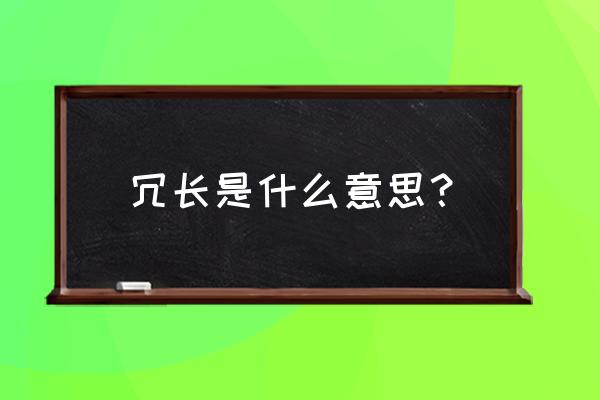 冗长是什么意思？